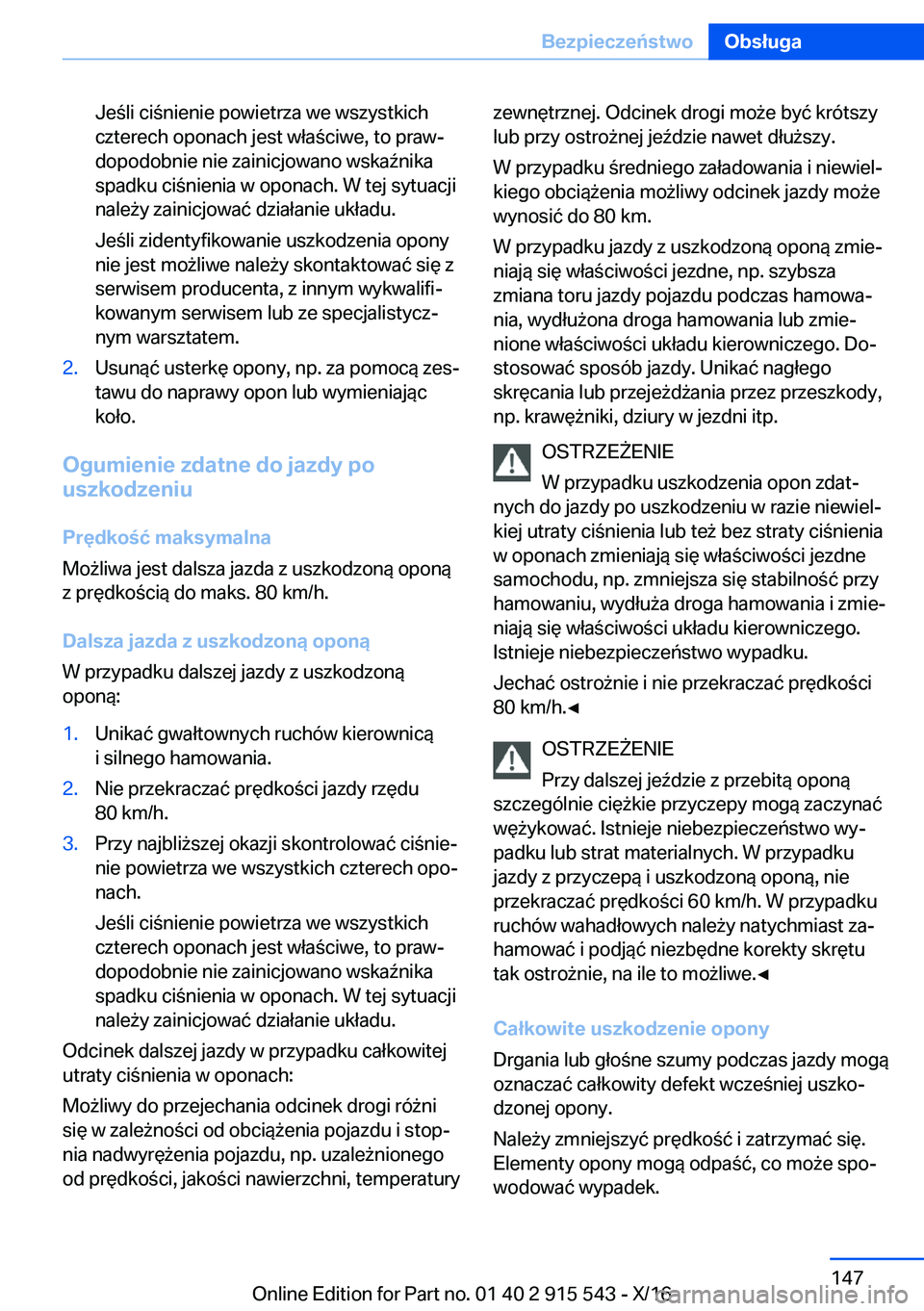 Bezpieczeństwo Obsługa

Jeśli ciśnienie powietrza we wszystkich czterech oponach jest właściwe, to prawdopodobnie nie zainicjowano wskaźnika spadku ciśnienia w oponach. W tej sytuacji należy zainicjować działanie układu.

Jeśli zidentyfikowanie uszkodzenia opony nie jest możliwe należy skontaktować się z serwisem producenta, z innym wykwalifikowanym serwisem lub ze specjalistycznym warsztatem.

2. Usunąć usterkę opony, np. za pomocą zestawu do naprawy opon lub wymieniając koło.

Ogumienie zdatne do jazdy po uszkodzeniu

Prędkość maksymalna

Możliwa jest dalsza jazda z uszkodzoną oponą z prędkością do maks. 80 km/h.

Dalsza jazda z uszkodzoną oponą

W przypadku dalszej jazdy z uszkodzoną oponą:

1. Unikać gwałtownych ruchów kierownicą i silnego hamowania.

2. Nie przekraczać prędkości jazdy rzędu 80 km/h.

3. Przy najbliższej okazji skontrolować ciśnienie powietrza we wszystkich czterech oponach.

Jeśli ciśnienie powietrza we wszystkich czterech oponach jest właściwe, to prawdopodobnie nie zainicjowano wskaźnika spadku ciśnienia w oponach. W tej sytuacji należy zainicjować działanie układu.

Odcinek dalszej jazdy w przypadku całkowitej utraty ciśnienia w oponach:

Możliwy do przejechania odcinek drogi różni się w zależności od obciążenia pojazdu i stopnia nadwyrężenia pojazdu, np. uzależnionego od prędkości, jakości nawierzchni, temperatury zewnętrznej. Odcinek drogi może być krótszy lub przy ostrożnej jeździe nawet dłuższy.

W przypadku średniego załadowania i niewielkiego obciążenia możliwy odcinek jazdy może wynosić do 80 km.

W przypadku jazdy z uszkodzoną oponą zmieniają się właściwości jezdne, np. szybsza zmiana toru jazdy pojazdu podczas hamowania, wydłużona droga hamowania lub zmienione właściwości układu kierowniczego. Dostosować sposób jazdy. Unikać nagłego skręcania lub przejeżdżania przez przeszkody, np. krawężniki, dziury w jezdni itp.

OSTRZEŻENIE

W przypadku uszkodzenia opon zdatnych do jazdy po uszkodzeniu w razie niewielkiej utraty ciśnienia lub też bez straty ciśnienia w oponach zmieniają się właściwości jezdne samochodu, np. zmniejsza się stabilność przy hamowaniu, wydłuża droga hamowania i zmieniają się właściwości układu kierowniczego. Istnieje niebezpieczeństwo wypadku.

Jechać ostrożnie i nie przekraczać prędkości 80 km/h.◄

OSTRZEŻENIE

Przy dalszej jeździe z przebitą oponą szczególnie ciężkie przyczepy mogą zaczynać wężykować. Istnieje niebezpieczeństwo wypadku lub strat materialnych. W przypadku jazdy z przyczepą i uszkodzoną oponą, nie przekraczać prędkości 60 km/h. W przypadku ruchów wahadłowych należy natychmiast zahamować i podjąć niezbędne korekty skrętu tak ostrożnie, na ile to możliwe.◄

Całkowite uszkodzenie opony

Drgania lub głośne szumy podczas jazdy mogą oznaczać całkowity defekt wcześniej uszkodzonej opony.

Należy zmniejszyć prędkość i zatrzymać się. Elementy opony mogą odpaść, co może spowodować wypadek.

147

Online Edition for Part no. 01 40 2 915 543 - X/16

carmanualsonline.info